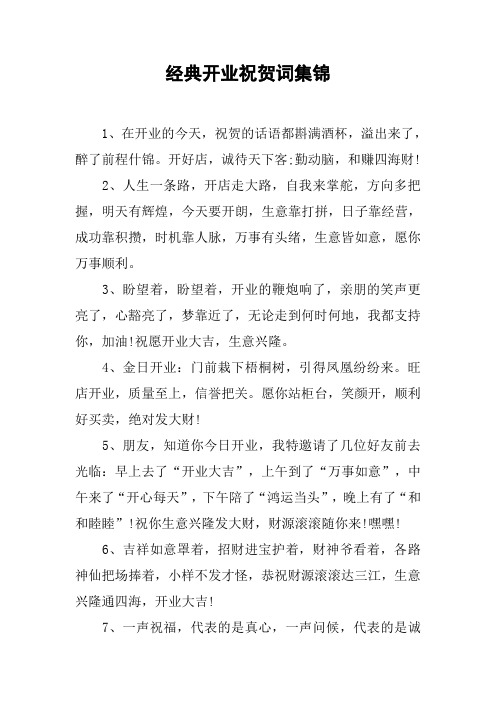 经典开业祝贺词集锦

1、在开业的今天，祝贺的话语都斟满酒杯，溢出来了，醉了前程什锦。开好店，诚待天下客;勤动脑，和赚四海财!

2、人生一条路，开店走大路，自我来掌舵，方向多把握，明天有辉煌，今天要开朗，生意靠打拼，日子靠经营，成功靠积攒，时机靠人脉，万事有头绪，生意皆如意，愿你万事顺利。

3、盼望着，盼望着，开业的鞭炮响了，亲朋的笑声更亮了，心豁亮了，梦靠近了，无论走到何时何地，我都支持你，加油!祝愿开业大吉，生意兴隆。

4、金日开业：门前栽下梧桐树，引得凤凰纷纷来。旺店开业，质量至上，信誉把关。愿你站柜台，笑颜开，顺利好买卖，绝对发大财!

5、朋友，知道你今日开业，我特邀请了几位好友前去光临：早上去了“开业大吉”，上午到了“万事如意”，中午来了“开心每天”，下午陪了“鸿运当头”，晚上有了“和和睦睦”!祝你生意兴隆发大财，财源滚滚随你来!嘿嘿!

6、吉祥如意罩着，招财进宝护着，财神爷看着，各路神仙把场捧着，小样不发才怪，恭祝财源滚滚达三江，生意兴隆通四海，开业大吉!

7、一声祝福，代表的是真心，一声问候，代表的是诚